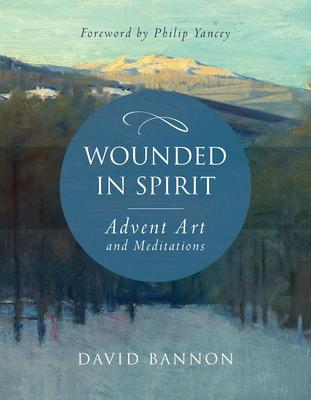 Foreword by Philip Yancey

WOUNDED IN SPIRIT

Advent Art and Meditations

DAVID BANNON